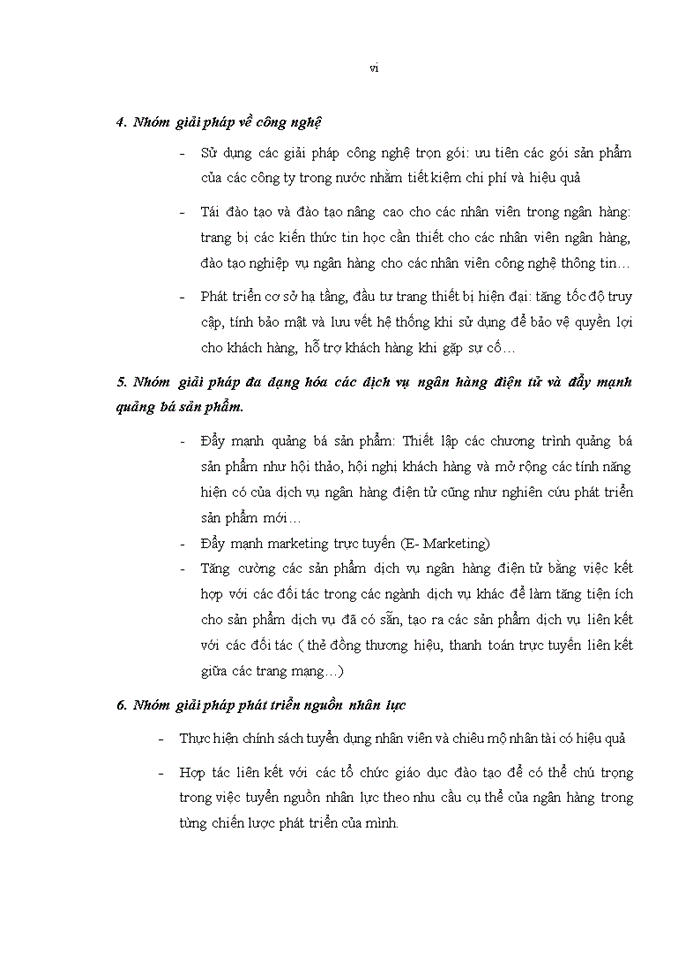 vi

4. Nhóm giải pháp về công nghệ

- Sử dụng các giải pháp công nghệ trọn gói: ưu tiên các gói sản phẩm của các công ty trong nước nhằm tiết kiệm chi phí và hiệu quả

- Tái đào tạo và đào tạo nâng cao cho các nhân viên trong ngân hàng: trang bị các kiến thức tin học cần thiết cho các nhân viên ngân hàng, đào tạo nghiệp vụ ngân hàng cho các nhân viên công nghệ thông tin…

- Phát triển cơ sở hạ tầng, đầu tư trang thiết bị hiện đại: tăng tốc độ truy cập, tính bảo mật và lưu vết hệ thống khi sử dụng để bảo vệ quyền lợi cho khách hàng, hỗ trợ khách hàng khi gặp sự cố…

5. Nhóm giải pháp đa dạng hóa các dịch vụ ngân hàng điện tử và đẩy mạnh quảng bá sản phẩm.

- Đẩy mạnh quảng bá sản phẩm: Thiết lập các chương trình quảng bá sản phẩm như hội thảo, hội nghị khách hàng và mở rộng các tính năng hiện có của dịch vụ ngân hàng điện tử cũng như nghiên cứu phát triển sản phẩm mới…
- Đẩy mạnh marketing trực tuyến (E- Marketing)
- Tăng cường các sản phẩm dịch vụ ngân hàng điện tử bằng việc kết hợp với các đối tác trong các ngành dịch vụ khác để làm tăng tiện ích cho sản phẩm dịch vụ đã có sẵn, tạo ra các sản phẩm dịch vụ liên kết với các đối tác ( thẻ đồng thương hiệu, thanh toán trực tuyến liên kết giữa các trang mạng…)

6. Nhóm giải pháp phát triển nguồn nhân lực

- Thực hiện chính sách tuyển dụng nhân viên và chiêu mộ nhân tài có hiệu quả

- Hợp tác liên kết với các tổ chức giáo dục đào tạo để có thể chú trọng trong việc tuyển nguồn nhân lực theo nhu cầu cụ thể của ngân hàng trong từng chiến lược phát triển của mình.